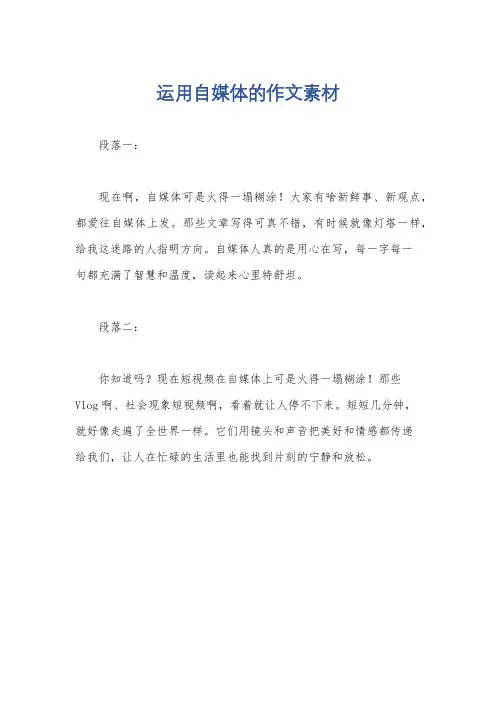 运用自媒体的作文素材

段落一：

现在啊，自媒体可是火得一塌糊涂！大家有啥新鲜事、新观点，都爱往自媒体上发。那些文章写得可真不错，有时候就像灯塔一样，给我这迷路的人指明方向。自媒体人真的是用心在写，每一字每一句都充满了智慧和温度，读起来心里特舒坦。

段落二：

你知道吗？现在短视频在自媒体上可是火得一塌糊涂！那些Vlog啊、社会现象短视频啊，看着就让人停不下来。短短几分钟，就好像走遍了全世界一样。它们用镜头和声音把美好和情感都传递给我们，让人在忙碌的生活里也能找到片刻的宁静和放松。